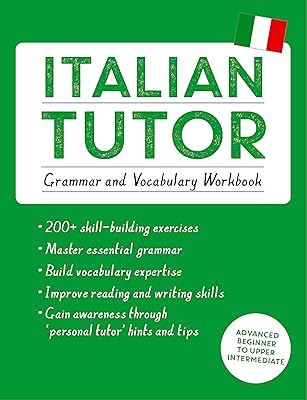 ITALIAN TUTOR

Grammar and Vocabulary Workbook

• 200+ skill-building exercises
• Master essential grammar
• Build vocabulary expertise
• Improve reading and writing skills
• Gain awareness through 'personal tutor' hints and tips

ADVANCED BEGINNER TO UPPER INTERMEDIATE